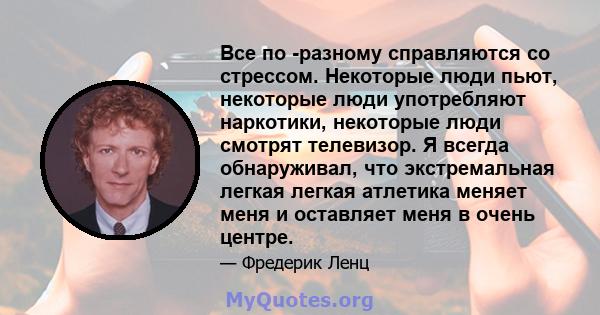 Все по -разному справляются со стрессом. Некоторые люди пьют, некоторые люди употребляют наркотики, некоторые люди смотрят телевизор. Я всегда обнаруживал, что экстремальная легкая легкая атлетика меняет меня и оставляет меня в очень центре.

— Фредерик Ленц

MyQuotes.org